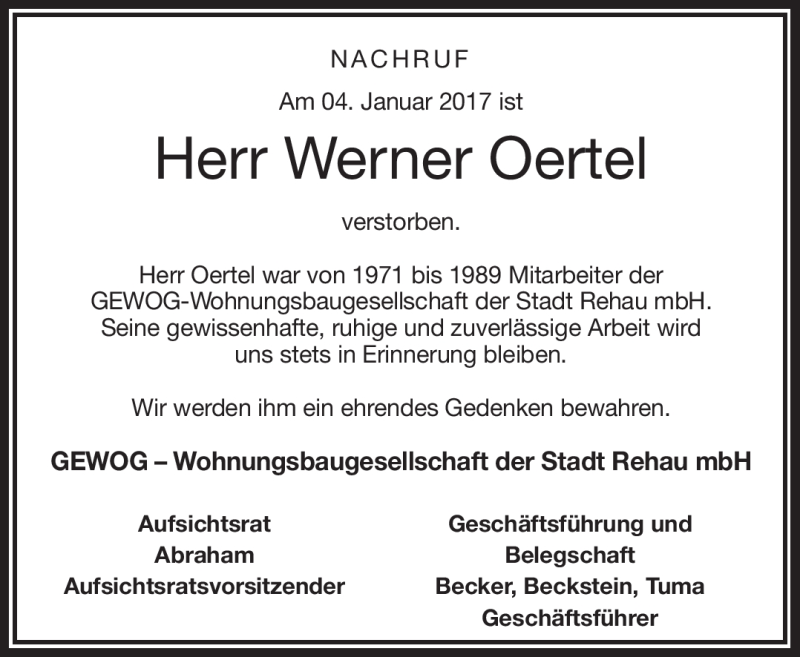 NACHRUF

Am 04. Januar 2017 ist

Herr Werner Oertel

verstorben.

Herr Oertel war von 1971 bis 1989 Mitarbeiter der GEWOG-Wohnungsbaugesellschaft der Stadt Rehau mbH. Seine gewissenhafte, ruhige und zuverlässige Arbeit wird uns stets in Erinnerung bleiben.

Wir werden ihm ein ehrendes Gedenken bewahren.

GEWOG – Wohnungsbaugesellschaft der Stadt Rehau mbH

Aufsichtsrat
Abraham
Aufsichtsratsvorsitzender

Geschäftsführung und Belegschaft
Becker, Beckstein, Tuma
Geschäftsführer